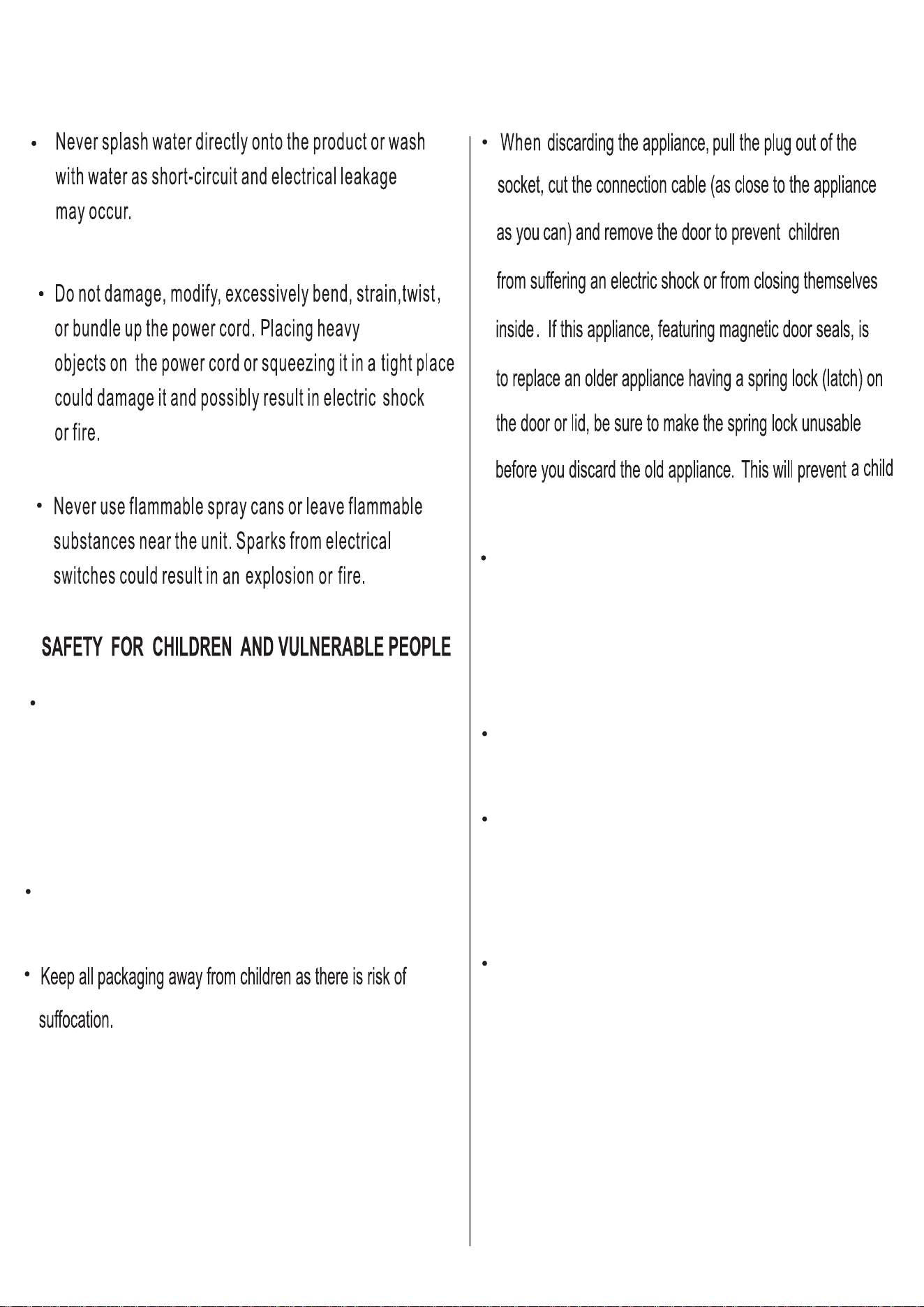 • Never splash water directly onto the product or wash with water as short-circuit and electrical leakage may occur.

• Do not damage, modify, excessively bend, strain,twist, or bundle up the power cord. Placing heavy objects on the power cord or squeezing it in a tight place could damage it and possibly result in electric shock or fire.

• Never use flammable spray cans or leave flammable substances near the unit. Sparks from electrical switches could result in an explosion or fire.

SAFETY FOR CHILDREN AND VULNERABLE PEOPLE

•

•

• Keep all packaging away from children as there is risk of suffocation.

• When discarding the appliance, pull the plug out of the socket, cut the connection cable (as close to the appliance as you can) and remove the door to prevent children from suffering an electric shock or from closing themselves inside. If this appliance, featuring magnetic door seals, is to replace an older appliance having a spring lock (latch) on the door or lid, be sure to make the spring lock unusable before you discard the old appliance. This will prevent a child

•

•

•

•